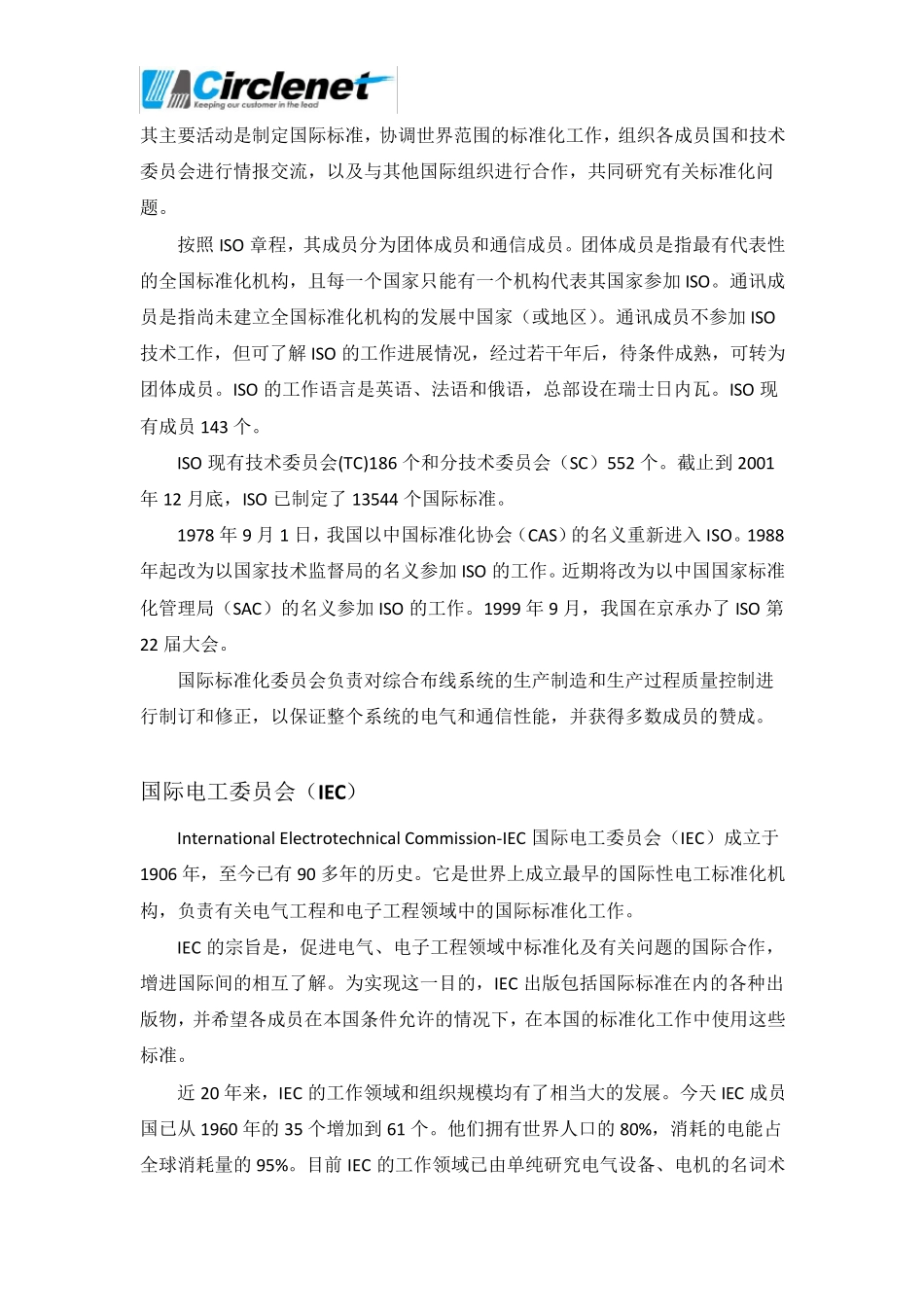 Circlenet
Keeping our customer in the lead

其主要活动是制定国际标准，协调世界范围的标准化工作，组织各成员国和技术委员会进行情报交流，以及与其他国际组织进行合作，共同研究有关标准化问题。

按照 ISO 章程，其成员分为团体成员和通信成员。团体成员是指最有代表性的全国标准化机构，且每一个国家只能有一个机构代表其国家参加 ISO。通讯成员是指尚未建立全国标准化机构的发展中国家（或地区）。通讯成员不参加 ISO 技术工作，但可了解 ISO 的工作进展情况，经过若干年后，待条件成熟，可转为团体成员。ISO 的工作语言是英语、法语和俄语，总部设在瑞士日内瓦。ISO 现有成员 143 个。

ISO 现有技术委员会(TC)186 个和分技术委员会（SC）552 个。截止到 2001 年 12 月底，ISO 已制定了 13544 个国际标准。

1978 年 9 月 1 日，我国以中国标准化协会（CAS）的名义重新进入 ISO。1988 年起改为以国家技术监督局的名义参加 ISO 的工作。近期将改为以中国国家标准化管理局（SAC）的名义参加 ISO 的工作。1999 年 9 月，我国在京承办了 ISO 第 22 届大会。

国际标准化委员会负责对综合布线系统的生产制造和生产过程质量控制进行制订和修正，以保证整个系统的电气和通信性能，并获得多数成员的赞成。

国际电工委员会（IEC）

International Electrotechnical Commission-IEC 国际电工委员会（IEC）成立于 1906 年，至今已有 90 多年的历史。它是世界上成立最早的国际性电工标准化机构，负责有关电气工程和电子工程领域中的国际标准化工作。

IEC 的宗旨是，促进电气、电子工程领域中标准化及有关问题的国际合作，增进国际间的相互了解。为实现这一目的，IEC 出版包括国际标准在内的各种出版物，并希望各成员在本国条件允许的情况下，在本国的标准化工作中使用这些标准。

近 20 年来，IEC 的工作领域和组织规模均有了相当大的发展。今天 IEC 成员国已从 1960 年的 35 个增加到 61 个。他们拥有世界人口的 80%，消耗的电能占全球消耗量的 95%。目前 IEC 的工作领域已由单纯研究电气设备、电机的名词术